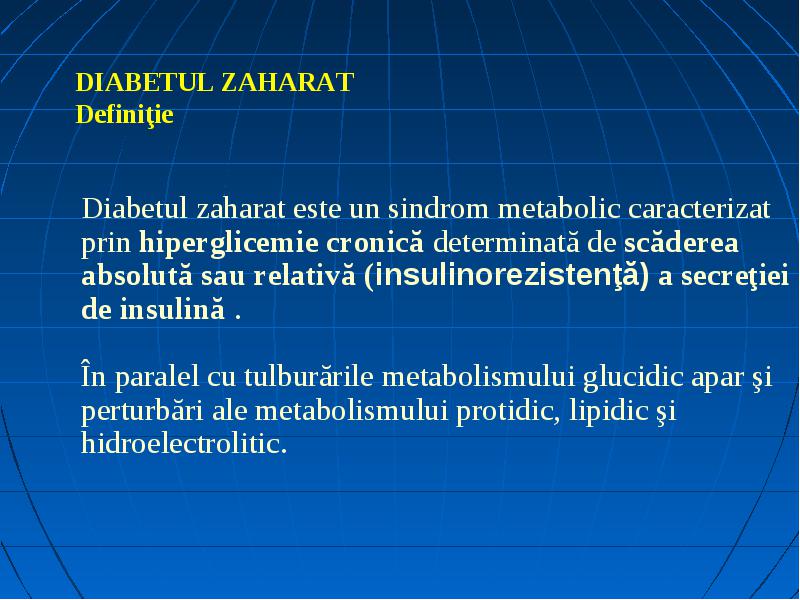 DIABETUL ZAHARAT
Definiţie

Diabetul zaharat este un sindrom metabolic caracterizat prin hiperglicemie cronică determinată de scăderea absolută sau relativă (insulinorezistenţă) a secreţiei de insulină .

În paralel cu tulburările metabolismului glucidic apar şi perturbări ale metabolismului protidic, lipidic şi hidroelectrolitic.